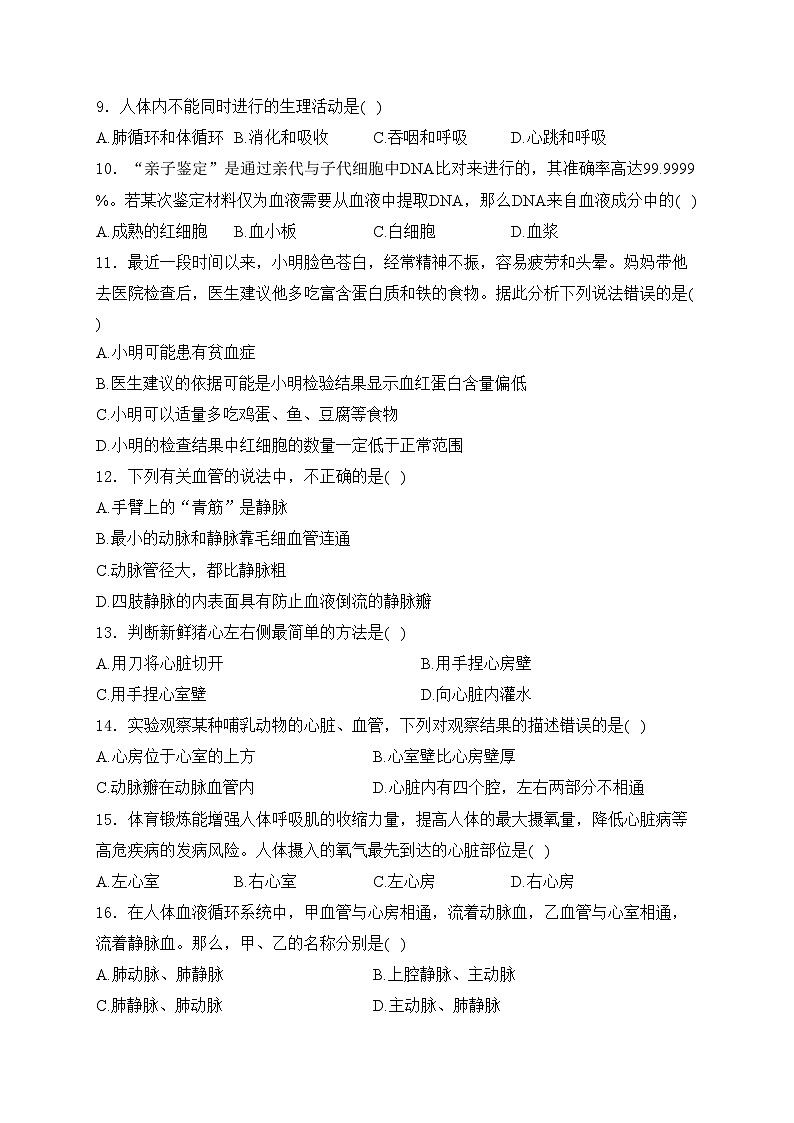 9．人体内不能同时进行的生理活动是( )

A.肺循环和体循环 B.消化和吸收 C.吞咽和呼吸 D.心跳和呼吸

10．“亲子鉴定”是通过亲代与子代细胞中DNA比对来进行的，其准确率高达99.9999%。若某次鉴定材料仅为血液需要从血液中提取DNA，那么DNA来自血液成分中的( )

A.成熟的红细胞 B.血小板 C.白细胞 D.血浆

11．最近一段时间以来，小明脸色苍白，经常精神不振，容易疲劳和头晕。妈妈带他去医院检查后，医生建议他多吃富含蛋白质和铁的食物。据此分析下列说法错误的是( )

A.小明可能患有贫血症

B.医生建议的依据可能是小明检验结果显示血红蛋白含量偏低

C.小明可以适量多吃鸡蛋、鱼、豆腐等食物

D.小明的检查结果中红细胞的数量一定低于正常范围

12．下列有关血管的说法中，不正确的是( )

A.手臂上的“青筋”是静脉

B.最小的动脉和静脉靠毛细血管连通

C.动脉管径大，都比静脉粗

D.四肢静脉的内表面具有防止血液倒流的静脉瓣

13．判断新鲜猪心左右侧最简单的方法是( )

A.用刀将心脏切开 B.用手捏心房壁

C.用手捏心室壁 D.向心脏内灌水

14．实验观察某种哺乳动物的心脏、血管，下列对观察结果的描述错误的是( )

A.心房位于心室的上方 B.心室壁比心房壁厚

C.动脉瓣在动脉血管内 D.心脏内有四个腔，左右两部分不相通

15．体育锻炼能增强人体呼吸肌的收缩力量，提高人体的最大摄氧量，降低心脏病等高危疾病的发病风险。人体摄入的氧气最先到达的心脏部位是( )

A.左心室 B.右心室 C.左心房 D.右心房

16．在人体血液循环系统中，甲血管与心房相通，流着动脉血，乙血管与心室相通，流着静脉血。那么，甲、乙的名称分别是( )

A.肺动脉、肺静脉 B.上腔静脉、主动脉

C.肺静脉、肺动脉 D.主动脉、肺静脉